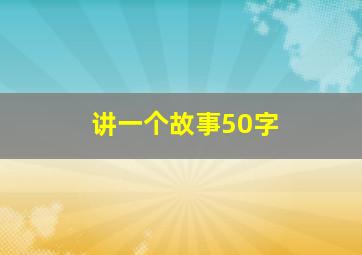 讲一个故事50字